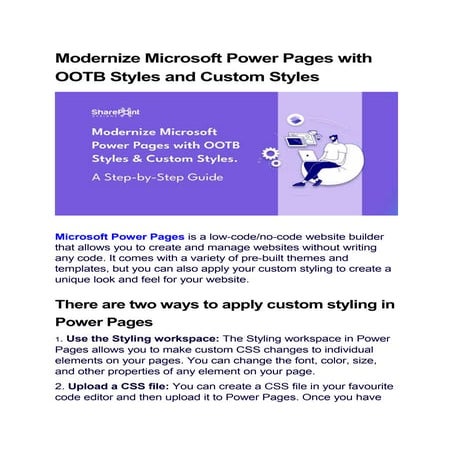 Modernize Microsoft Power Pages with OOTB Styles and Custom Styles

SharePoint

Modernize Microsoft Power Pages with OOTB Styles & Custom Styles.

A Step-by-Step Guide

Microsoft Power Pages is a low-code/no-code website builder that allows you to create and manage websites without writing any code. It comes with a variety of pre-built themes and templates, but you can also apply your custom styling to create a unique look and feel for your website.

There are two ways to apply custom styling in Power Pages

1. Use the Styling workspace: The Styling workspace in Power Pages allows you to make custom CSS changes to individual elements on your pages. You can change the font, color, size, and other properties of any element on your page.

2. Upload a CSS file: You can create a CSS file in your favourite code editor and then upload it to Power Pages. Once you have